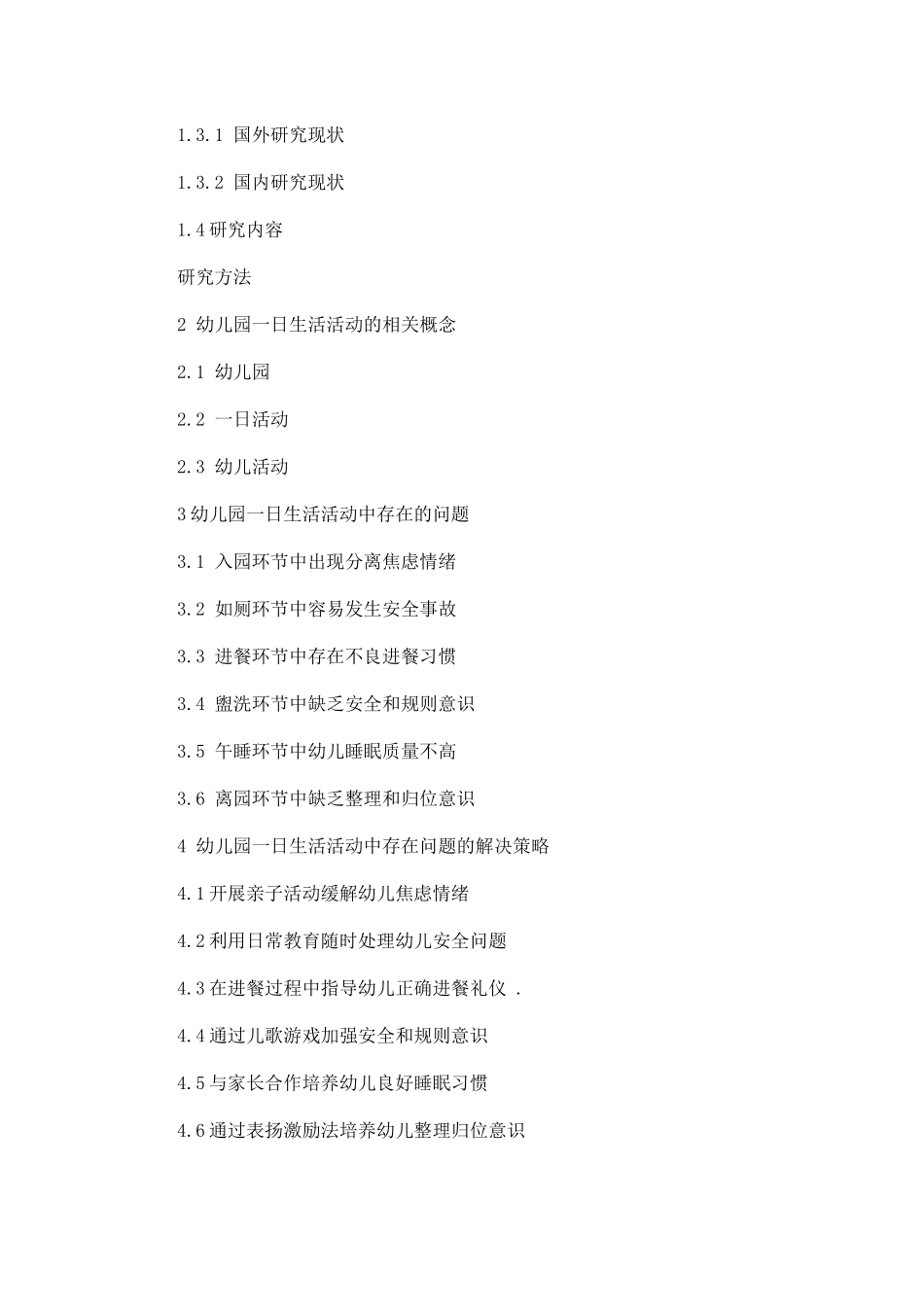 1.3.1 国外研究现状

1.3.2 国内研究现状

1.4 研究内容

研究方法

2 幼儿园一日生活活动的相关概念

2.1 幼儿园

2.2 一日活动

2.3 幼儿活动

3 幼儿园一日生活活动中存在的问题

3.1 入园环节中出现分离焦虑情绪

3.2 如厕环节中容易发生安全事故

3.3 进餐环节中存在不良进餐习惯

3.4 盥洗环节中缺乏安全和规则意识

3.5 午睡环节中幼儿睡眠质量不高

3.6 离园环节中缺乏整理和归位意识

4 幼儿园一日生活活动中存在问题的解决策略

4.1 开展亲子活动缓解幼儿焦虑情绪

4.2 利用日常教育随时处理幼儿安全问题

4.3 在进餐过程中指导幼儿正确进餐礼仪 .

4.4 通过儿歌游戏加强安全和规则意识

4.5 与家长合作培养幼儿良好睡眠习惯

4.6 通过表扬激励法培养幼儿整理归位意识